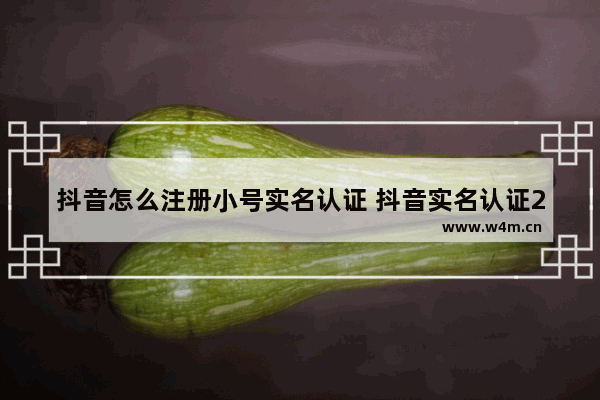 抖音怎么注册小号实名认证 抖音实名认证2

www.w4m.cn